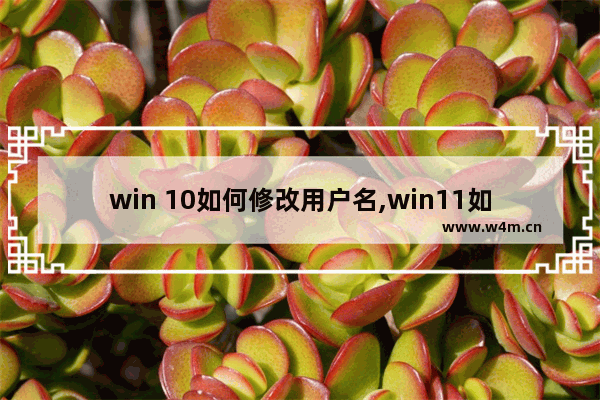 win 10如何修改用户名,win11如

www.w4m.cn